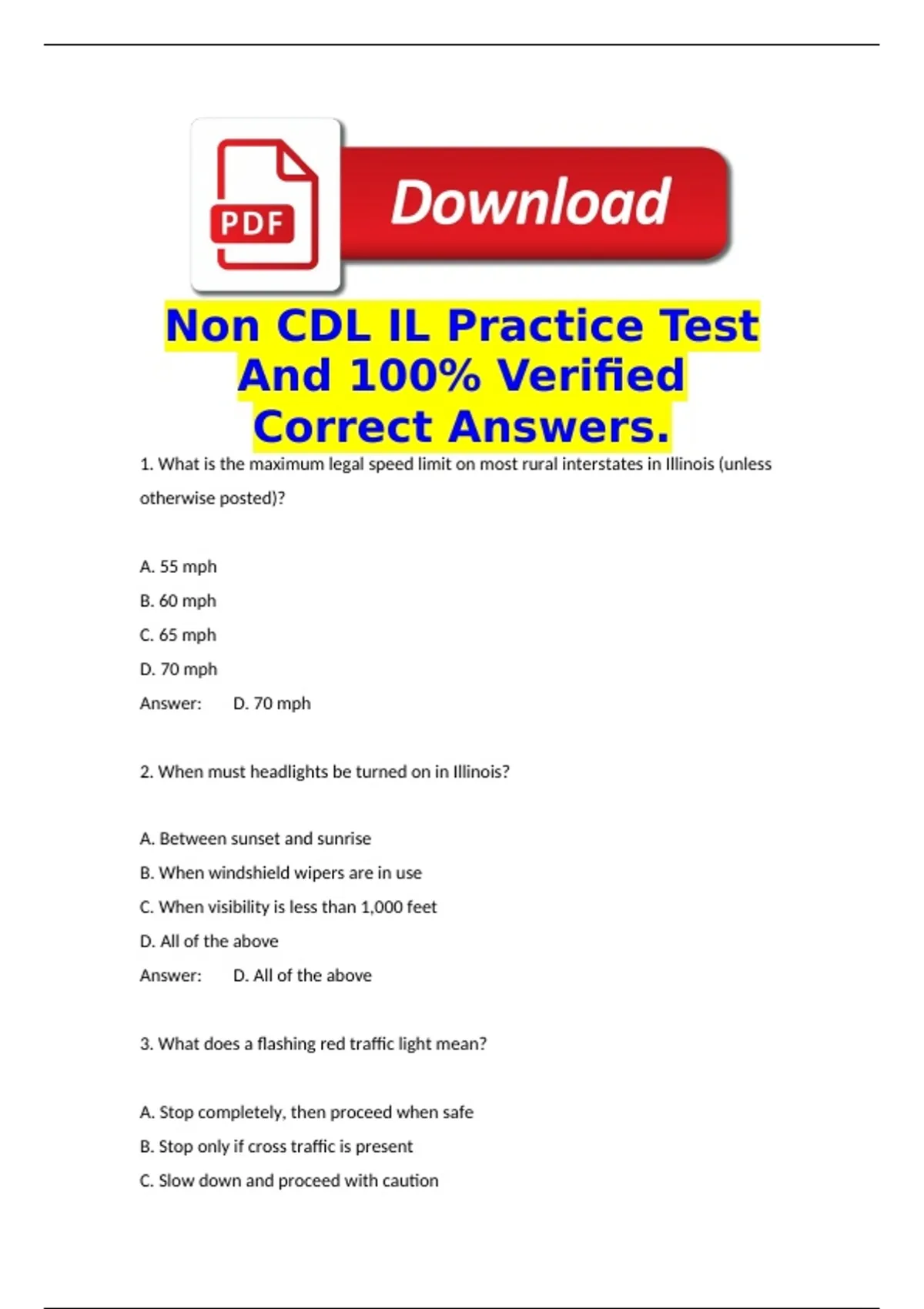 PDF

Download

Non CDL IL Practice Test And 100% Verified Correct Answers.

1. What is the maximum legal speed limit on most rural interstates in Illinois (unless otherwise posted)?

A. 55 mph

B. 60 mph

C. 65 mph

D. 70 mph

Answer: D. 70 mph

2. When must headlights be turned on in Illinois?

A. Between sunset and sunrise

B. When windshield wipers are in use

C. When visibility is less than 1,000 feet

D. All of the above

Answer: D. All of the above

3. What does a flashing red traffic light mean?

A. Stop completely, then proceed when safe

B. Stop only if cross traffic is present

C. Slow down and proceed with caution